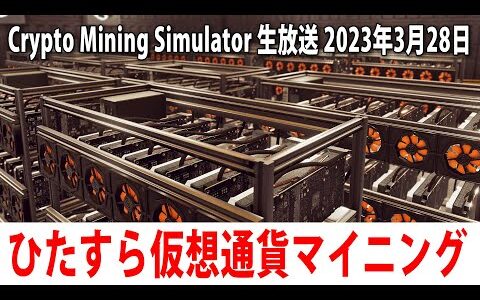 Crypto Mining Simulator 生放送 2023年3月28日

ひたすら仮想通貨マイニング